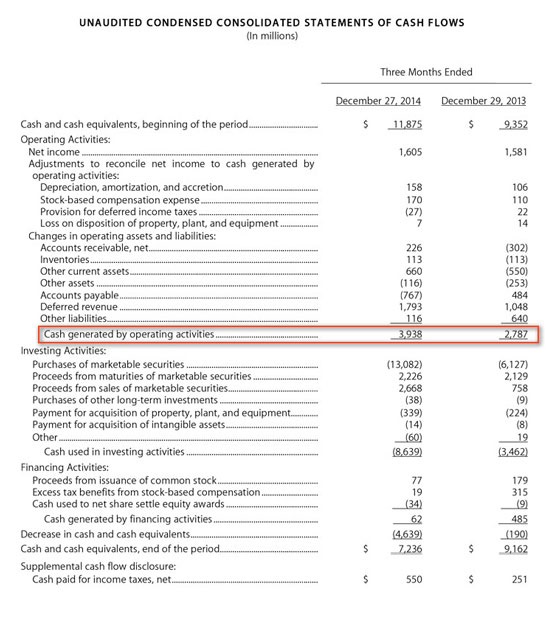 UNAUDITED CONDENSED CONSOLIDATED STATEMENTS OF CASH FLOWS
(In millions)

| | Three Months Ended | |
|---|---|---|
| | December 27, 2014 | December 29, 2013 |
| Cash and cash equivalents, beginning of the period | $ 11,875 | $ 9,352 |
| Operating Activities: | | |
| Net income | 1,605 | 1,581 |
| Adjustments to reconcile net income to cash generated by operating activities: | | |
| Depreciation, amortization, and accretion | 158 | 106 |
| Stock-based compensation expense | 170 | 110 |
| Provision for deferred income taxes | (27) | 22 |
| Loss on disposition of property, plant, and equipment | 7 | 14 |
| Changes in operating assets and liabilities: | | |
| Accounts receivable, net | 226 | (302) |
| Inventories | 113 | (113) |
| Other current assets | 660 | (550) |
| Other assets | (116) | (253) |
| Accounts payable | (767) | 484 |
| Deferred revenue | 1,793 | 1,048 |
| Other liabilities | 116 | 640 |
| Cash generated by operating activities | 3,938 | 2,787 |
| Investing Activities: | | |
| Purchases of marketable securities | (13,082) | (6,127) |
| Proceeds from maturities of marketable securities | 2,226 | 2,129 |
| Proceeds from sales of marketable securities | 2,668 | 758 |
| Purchases of other long-term investments | (38) | (9) |
| Payment for acquisition of property, plant, and equipment | (339) | (224) |
| Payment for acquisition of intangible assets | (14) | (8) |
| Other | (60) | 19 |
| Cash used in investing activities | (8,639) | (3,462) |
| Financing Activities: | | |
| Proceeds from issuance of common stock | 77 | 179 |
| Excess tax benefits from stock-based compensation | 19 | 315 |
| Cash used to net share settle equity awards | (34) | (9) |
| Cash generated by financing activities | 62 | 485 |
| Decrease in cash and cash equivalents | (4,639) | (190) |
| Cash and cash equivalents, end of the period | $ 7,236 | $ 9,162 |
| Supplemental cash flow disclosure: | | |
| Cash paid for income taxes, net | $ 550 | $ 251 |